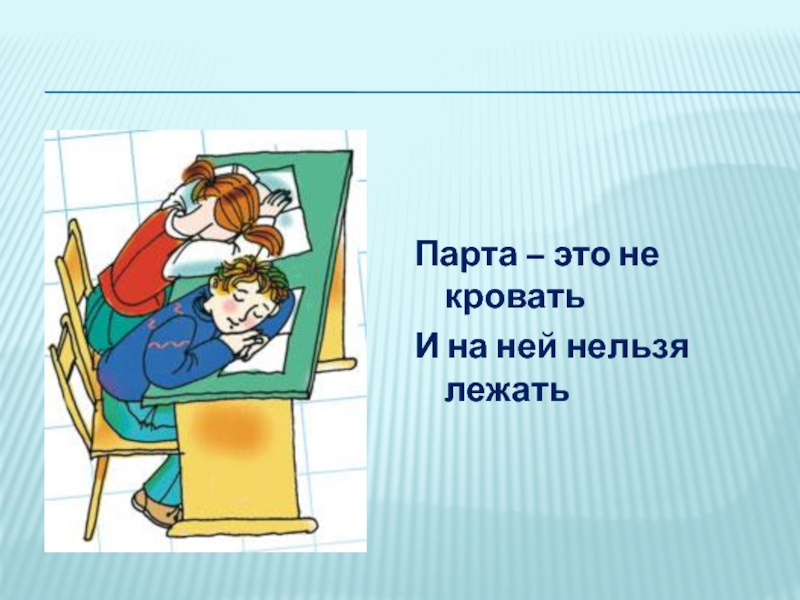 Парта – это не кровать
И на ней нельзя лежать